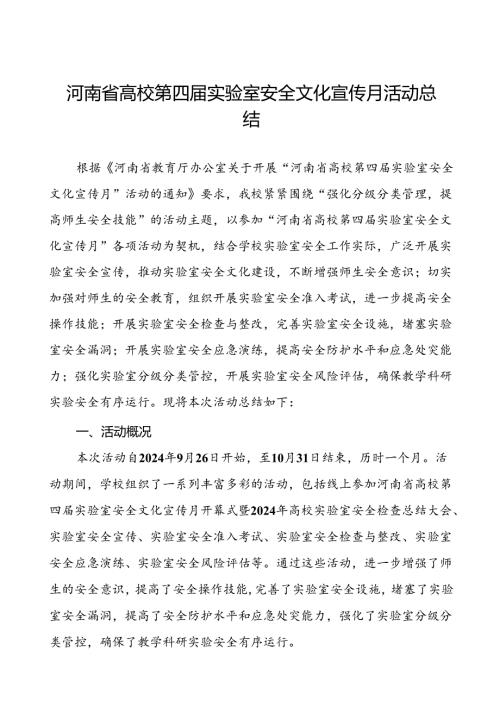 河南省高校第四届实验室安全文化宣传月活动总结

根据《河南省教育厅办公室关于开展“河南省高校第四届实验室安全文化宣传月”活动的通知》要求，我校紧紧围绕“强化分级分类管理，提高师生安全技能”的活动主题，以参加“河南省高校第四届实验室安全文化宣传月”各项活动为契机，结合学校实验室安全工作实际，广泛开展实验室安全宣传，推动实验室安全文化建设，不断增强师生安全意识；切实加强对师生的安全教育，组织开展实验室安全准入考试，进一步提高安全操作技能；开展实验室安全检查与整改，完善实验室安全设施，堵塞实验室安全漏洞；开展实验室安全应急演练，提高安全防护水平和应急处突能力；强化实验室分级分类管控，开展实验室安全风险评估，确保教学科研实验安全有序运行。现将本次活动总结如下：

一、活动概况

本次活动自2024年9月26日开始，至10月31日结束，历时一个月。活动期间，学校组织了一系列丰富多彩的活动，包括线上参加河南省高校第四届实验室安全文化宣传月开幕式暨2024年高校实验室安全检查总结大会、实验室安全宣传、实验室安全准入考试、实验室安全检查与整改、实验室安全应急演练、实验室安全风险评估等。通过这些活动，进一步增强了师生的安全意识，提高了安全操作技能，完善了实验室安全设施，堵塞了实验室安全漏洞，提高了安全防护水平和应急处突能力，强化了实验室分级分类管控，确保了教学科研实验安全有序运行。